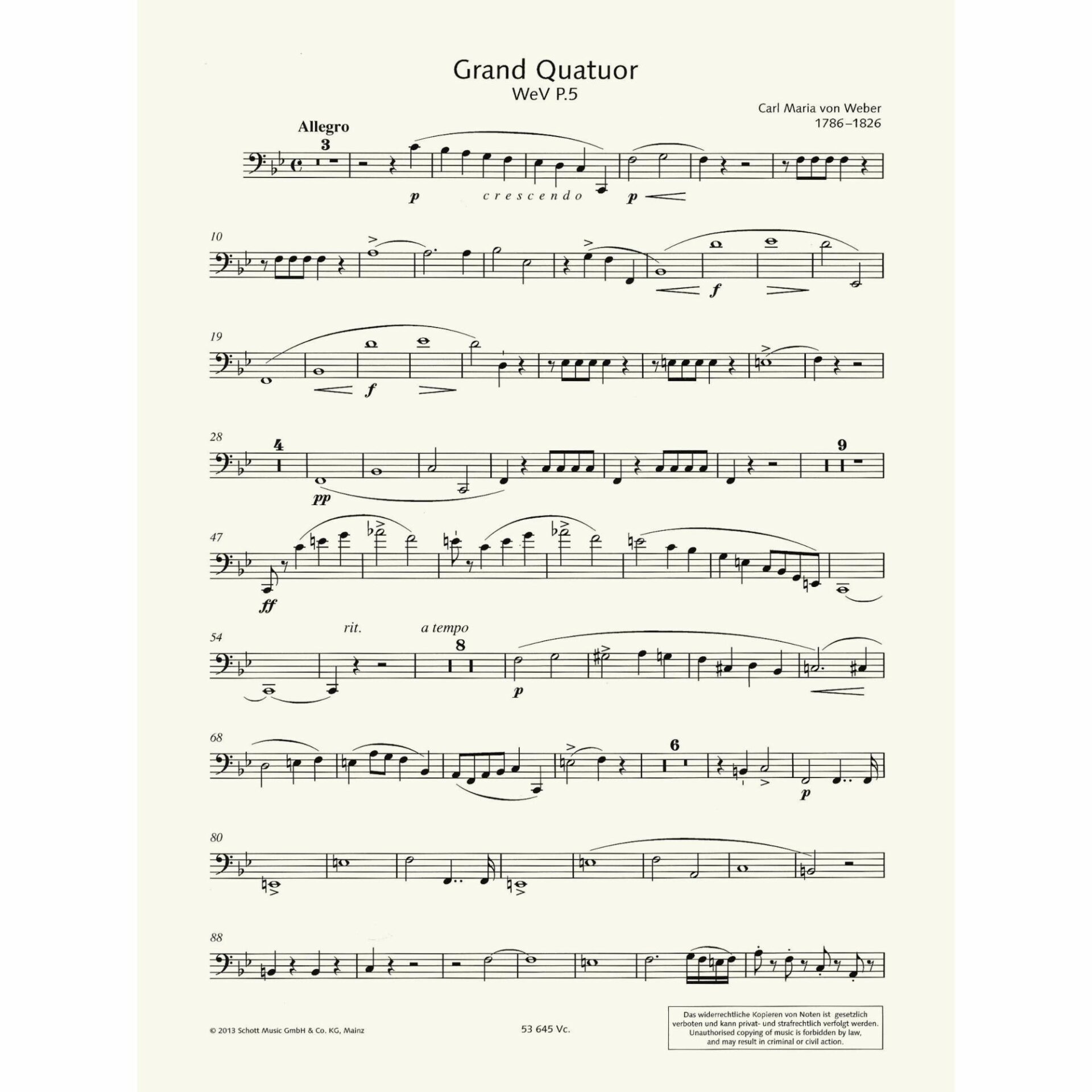 Grand Quatuor
WeV P.5

Carl Maria von Weber
1786–1826

Allegro

3

p

crescendo

p

10

f

19

f

28

4

9

pp

47

ff

54

rit.

a tempo

8

p

68

6

p

80

88

© 2013 Schott Music GmbH & Co. KG, Mainz

53 645 Vc.

Das widerrechtliche Kopieren von Noten ist gesetzlich verboten und kann privat- und strafrechtlich verfolgt werden. Unauthorised copying of music is forbidden by law, and may result in criminal or civil action.